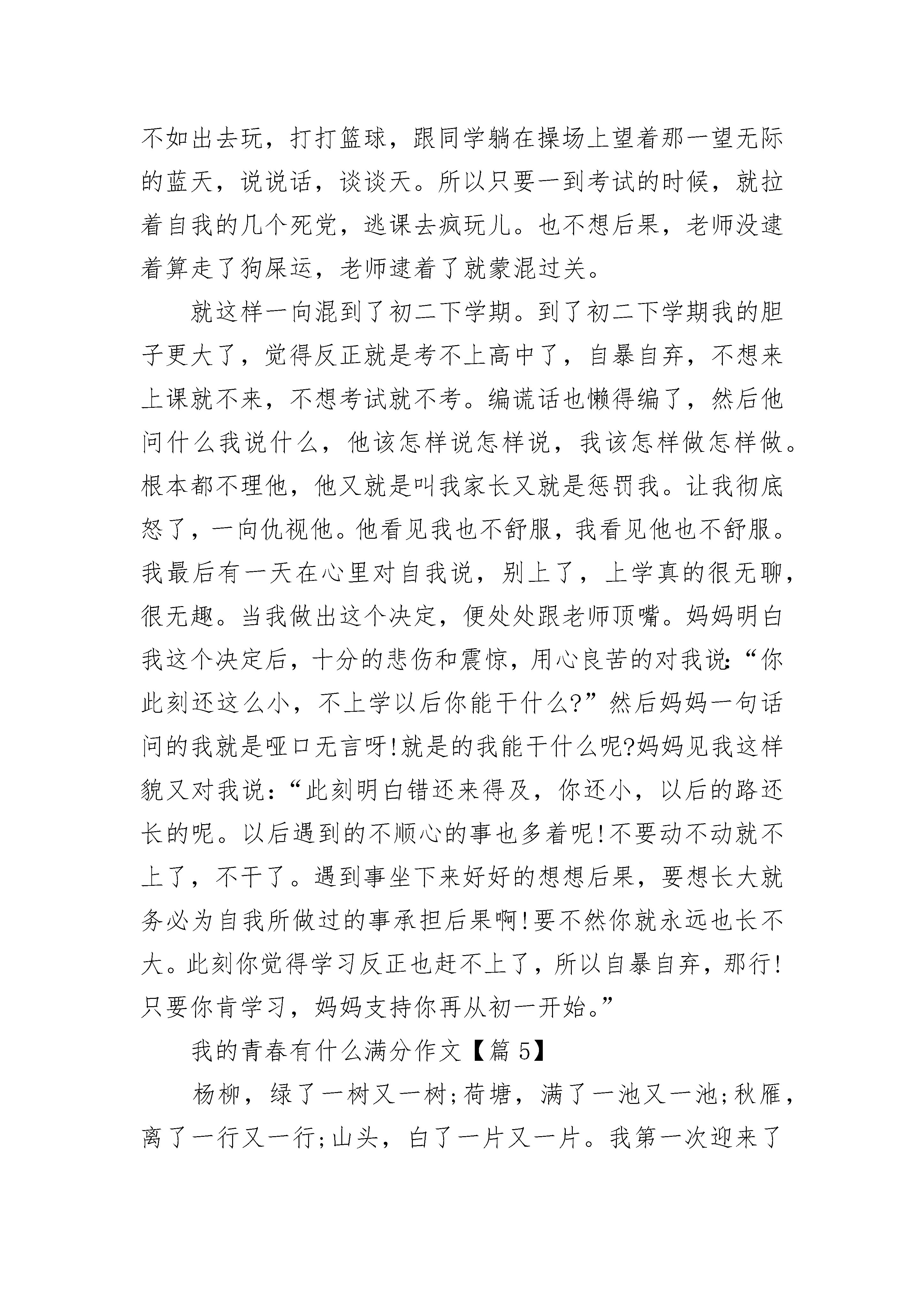 不如出去玩，打打篮球，跟同学躺在操场上望着那一望无际的蓝天，说说话，谈谈天。所以只要一到考试的时候，就拉着自我的几个死党，逃课去疯玩儿。也不想后果，老师没逮着算走了狗屎运，老师逮着了就蒙混过关。

就这样一向混到了初二下学期。到了初二下学期我的胆子更大了，觉得反正就是考不上高中了，自暴自弃，不想来上课就不来，不想考试就不考。编谎话也懒得编了，然后他问什么我说什么，他该怎样说怎样说，我该怎样做怎样做。根本都不理他，他又就是叫我家长又就是惩罚我。让我彻底怒了，一向仇视他。他看见我也不舒服，我看见他也不舒服。我最后有一天在心里对自我说，别上了，上学真的很无聊，很无趣。当我做出这个决定，便处处跟老师顶嘴。妈妈明白我这个决定后，十分的悲伤和震惊，用心良苦的对我说:“你此刻还这么小，不上学以后你能干什么?”然后妈妈一句话问的我就是哑口无言呀!就是的我能干什么呢?妈妈见我这样貌又对我说:“此刻明白错还来得及，你还小，以后的路还长的呢。以后遇到的不顺心的事也多着呢!不要动不动就不上了，不干了。遇到事坐下来好好的想想后果，要想长大就务必为自我所做过的事承担后果啊!要不然你就永远也长不大。此刻你觉得学习反正也赶不上了，所以自暴自弃，那行!只要你肯学习，妈妈支持你再从初一开始。”

我的青春有什么满分作文【篇5】

杨柳，绿了一树又一树;荷塘，满了一池又一池;秋雁，离了一行又一行;山头，白了一片又一片。我第一次迎来了